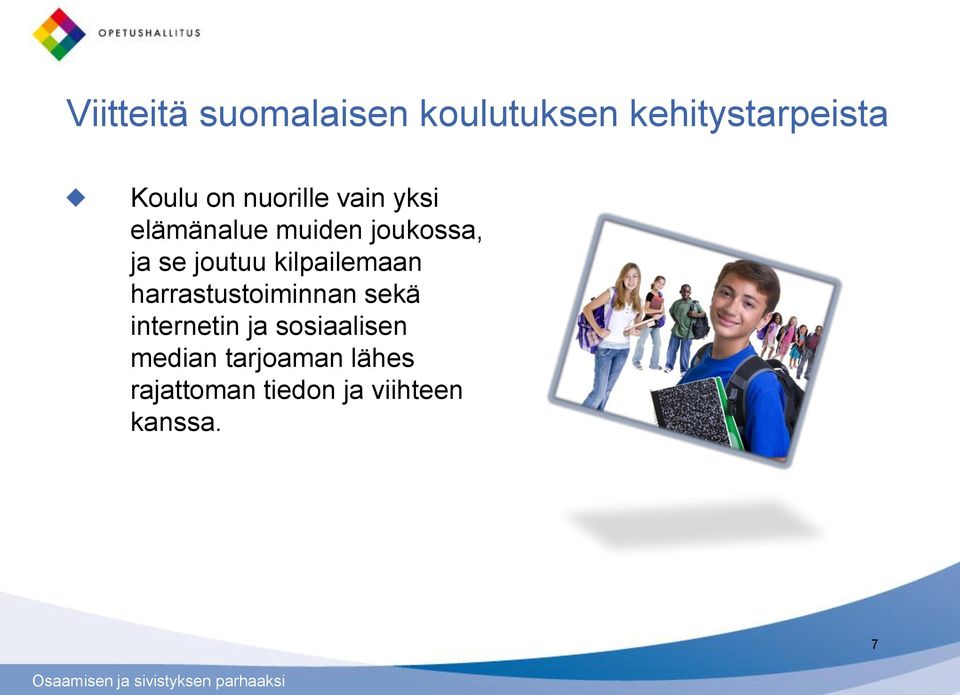 OPETUSHALLITUS

Viitteitä suomalaisen koulutuksen kehitystarpeista

Koulu on nuorille vain yksi elämänalue muiden joukossa, ja se joutuu kilpailemaan harrastustoiminnan sekä internetin ja sosiaalisen median tarjoaman lähes rajattoman tiedon ja viihteen kanssa.

7

Osaamisen ja sivistyksen parhaaksi